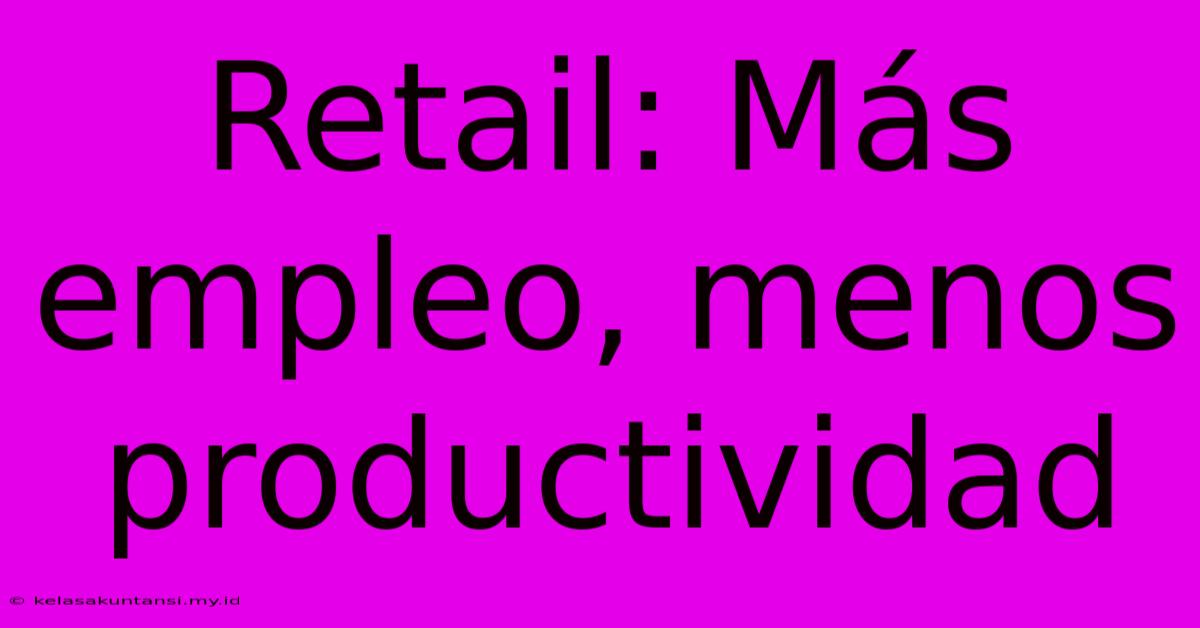 Retail: Más empleo, menos productividad

© kelasakuntansi.my.id